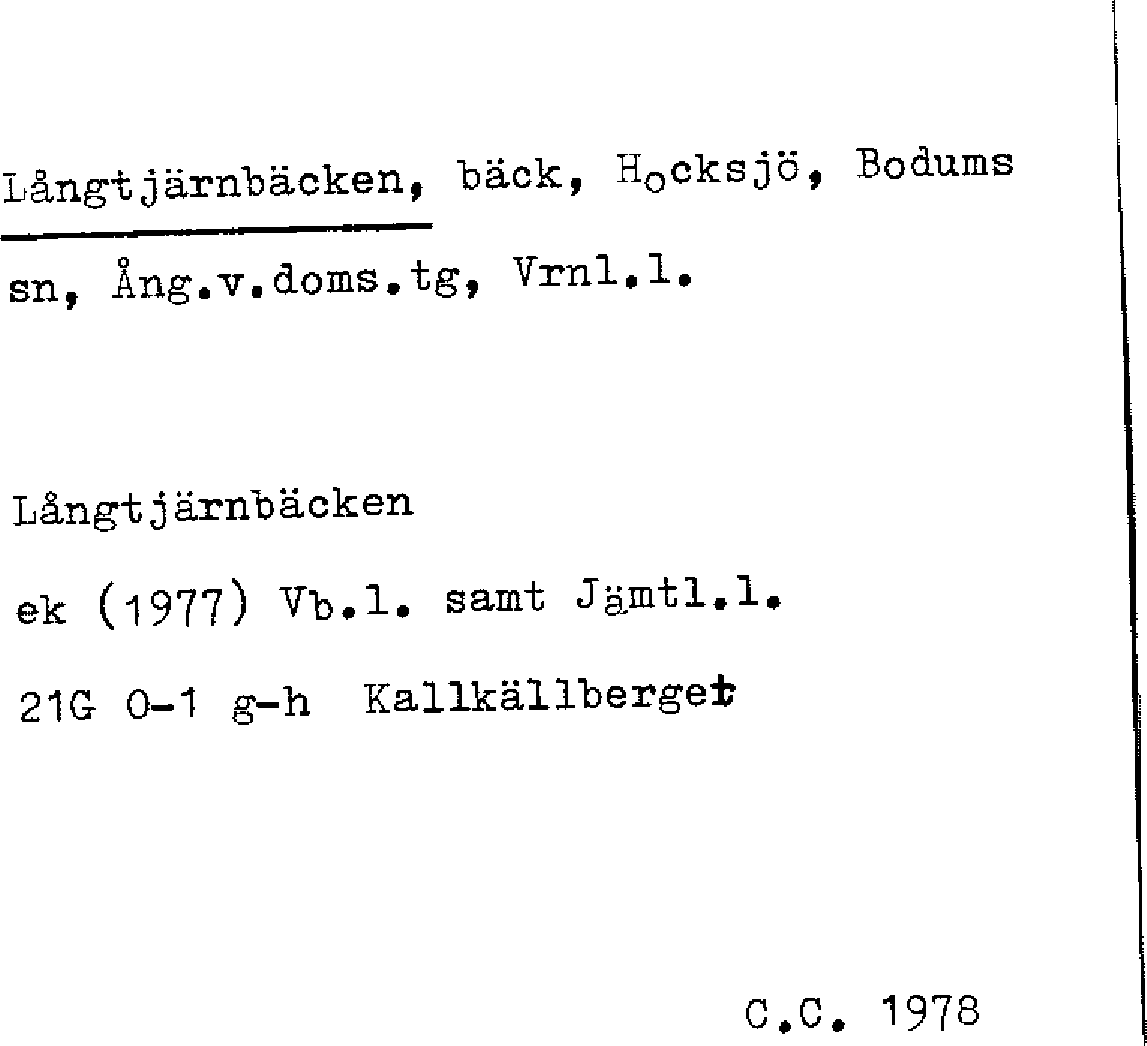 Långtjärnbäcken, bäck, Hocksjö, Bodums sn, Ång.v.doms.tg, Vrnl.l.

Långtjärnbäcken

ek (1977) Vb.l. samt Jämtl.l.

21G 0-1 g-h Kallkällberget

C.C. 1978